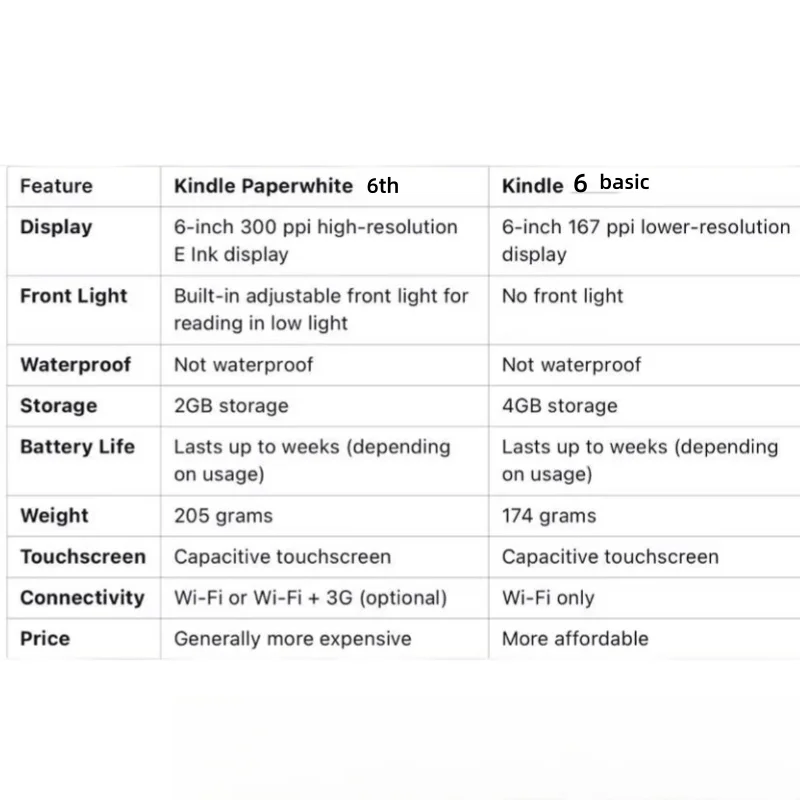 | Feature | Kindle Paperwhite 6th | Kindle 6 basic |
|---|---|---|
| Display | 6-inch 300 ppi high-resolution E Ink display | 6-inch 167 ppi lower-resolution display |
| Front Light | Built-in adjustable front light for reading in low light | No front light |
| Waterproof | Not waterproof | Not waterproof |
| Storage | 2GB storage | 4GB storage |
| Battery Life | Lasts up to weeks (depending on usage) | Lasts up to weeks (depending on usage) |
| Weight | 205 grams | 174 grams |
| Touchscreen | Capacitive touchscreen | Capacitive touchscreen |
| Connectivity | Wi-Fi or Wi-Fi + 3G (optional) | Wi-Fi only |
| Price | Generally more expensive | More affordable |